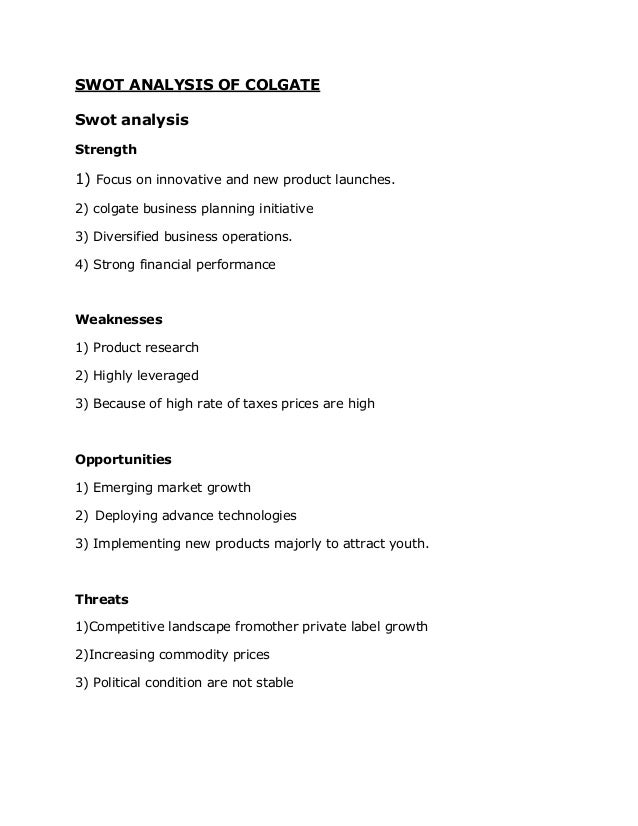 SWOT ANALYSIS OF COLGATE

Swot analysis

Strength

1) Focus on innovative and new product launches.

2) colgate business planning initiative

3) Diversified business operations.

4) Strong financial performance

Weaknesses

1) Product research

2) Highly leveraged

3) Because of high rate of taxes prices are high

Opportunities

1) Emerging market growth

2) Deploying advance technologies

3) Implementing new products majorly to attract youth.

Threats

1)Competitive landscape fromother private label growth

2)Increasing commodity prices

3) Political condition are not stable